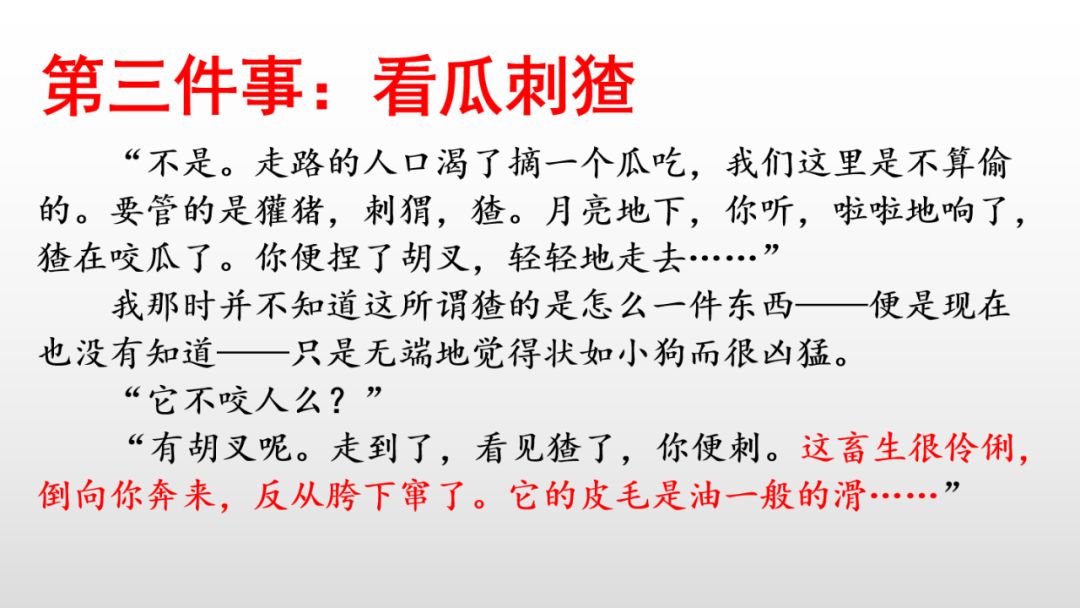 第三件事：看瓜刺猹

“不是。走路的人口渴了摘一个瓜吃，我们这里是不算偷的。要管的是獾猪，刺猬，猹。月亮地下，你听，啦啦地响了，猹在咬瓜了。你便捏了胡叉，轻轻地走去……”

我那时并不知道这所谓猹的是怎么一件东西——便是现在也没有知道——只是无端地觉得状如小狗而很凶猛。

“它不咬人么？”

“有胡叉呢。走到了，看见猹了，你便刺。这畜生很伶俐，倒向你奔来，反从胯下窜了。它的皮毛是油一般的滑……”